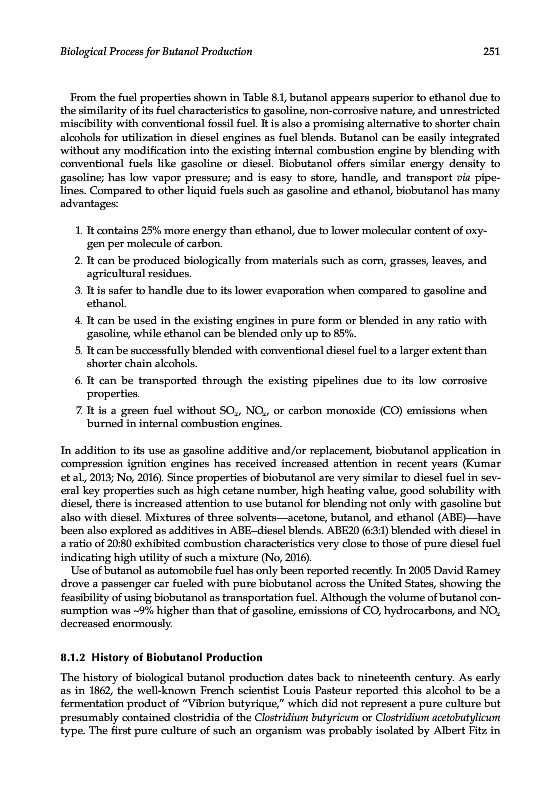 Biological Process for Butanol Production 251

From the fuel properties shown in Table 8.1, butanol appears superior to ethanol due to the similarity of its fuel characteristics to gasoline, non-corrosive nature, and unrestricted miscibility with conventional fossil fuel. It is also a promising alternative to shorter chain alcohols for utilization in diesel engines as fuel blends. Butanol can be easily integrated without any modification into the existing internal combustion engine by blending with conventional fuels like gasoline or diesel. Biobutanol offers similar energy density to gasoline; has low vapor pressure; and is easy to store, handle, and transport via pipelines. Compared to other liquid fuels such as gasoline and ethanol, biobutanol has many advantages:

1. It contains 25% more energy than ethanol, due to lower molecular content of oxygen per molecule of carbon.
2. It can be produced biologically from materials such as corn, grasses, leaves, and agricultural residues.
3. It is safer to handle due to its lower evaporation when compared to gasoline and ethanol.
4. It can be used in the existing engines in pure form or blended in any ratio with gasoline, while ethanol can be blended only up to 85%.
5. It can be successfully blended with conventional diesel fuel to a larger extent than shorter chain alcohols.
6. It can be transported through the existing pipelines due to its low corrosive properties.
7. It is a green fuel without $SO_x$, $NO_x$, or carbon monoxide (CO) emissions when burned in internal combustion engines.

In addition to its use as gasoline additive and/or replacement, biobutanol application in compression ignition engines has received increased attention in recent years (Kumar et al., 2013; No, 2016). Since properties of biobutanol are very similar to diesel fuel in several key properties such as high cetane number, high heating value, good solubility with diesel, there is increased attention to use butanol for blending not only with gasoline but also with diesel. Mixtures of three solvents—acetone, butanol, and ethanol (ABE)—have been also explored as additives in ABE–diesel blends. ABE20 (6:3:1) blended with diesel in a ratio of 20:80 exhibited combustion characteristics very close to those of pure diesel fuel indicating high utility of such a mixture (No, 2016).

Use of butanol as automobile fuel has only been reported recently. In 2005 David Ramey drove a passenger car fueled with pure biobutanol across the United States, showing the feasibility of using biobutanol as transportation fuel. Although the volume of butanol consumption was ~9% higher than that of gasoline, emissions of CO, hydrocarbons, and $NO_x$ decreased enormously.

8.1.2 History of Biobutanol Production

The history of biological butanol production dates back to nineteenth century. As early as in 1862, the well-known French scientist Louis Pasteur reported this alcohol to be a fermentation product of "Vibrion butyrique," which did not represent a pure culture but presumably contained clostridia of the Clostridium butyricum or Clostridium acetobutylicum type. The first pure culture of such an organism was probably isolated by Albert Fitz in